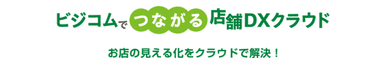 ビジコムでつながる店舗DXクラウド

お店の見える化をクラウドで解決！